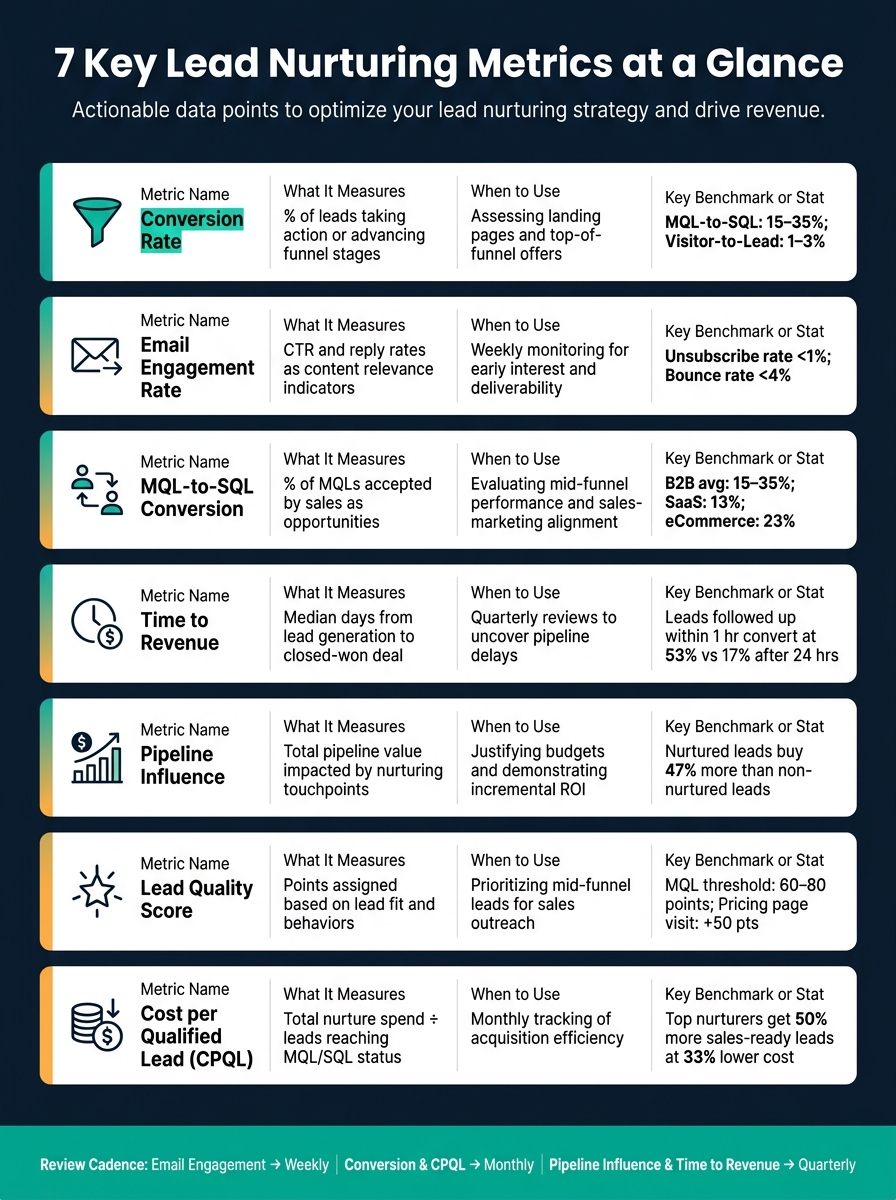 7 Key Lead Nurturing Metrics at a Glance

Actionable data points to optimize your lead nurturing strategy and drive revenue.

| Metric Name | What It Measures | When to Use | Key Benchmark or Stat |
|---|---|---|---|
| Conversion Rate | % of leads taking action or advancing funnel stages | Assessing landing pages and top-of-funnel offers | MQL-to-SQL: 15–35%; Visitor-to-Lead: 1–3% |
| Email Engagement Rate | CTR and reply rates as content relevance indicators | Weekly monitoring for early interest and deliverability | Unsubscribe rate <1%; Bounce rate <4% |
| MQL-to-SQL Conversion | % of MQLs accepted by sales as opportunities | Evaluating mid-funnel performance and sales-marketing alignment | B2B avg: 15–35%; SaaS: 13%; eCommerce: 23% |
| Time to Revenue | Median days from lead generation to closed-won deal | Quarterly reviews to uncover pipeline delays | Leads followed up within 1 hr convert at 53% vs 17% after 24 hrs |
| Pipeline Influence | Total pipeline value impacted by nurturing touchpoints | Justifying budgets and demonstrating incremental ROI | Nurtured leads buy 47% more than non-nurtured leads |
| Lead Quality Score | Points assigned based on lead fit and behaviors | Prioritizing mid-funnel leads for sales outreach | MQL threshold: 60–80 points; Pricing page visit: +50 pts |
| Cost per Qualified Lead (CPQL) | Total nurture spend ÷ leads reaching MQL/SQL status | Monthly tracking of acquisition efficiency | Top nurturers get 50% more sales-ready leads at 33% lower cost |

Review Cadence: Email Engagement → Weekly | Conversion & CPQL → Monthly | Pipeline Influence & Time to Revenue → Quarterly